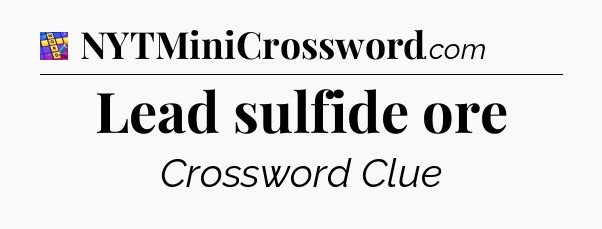 NYTMiniCrossword.com

Lead sulfide ore

Crossword Clue